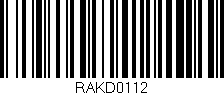 RAKD0112